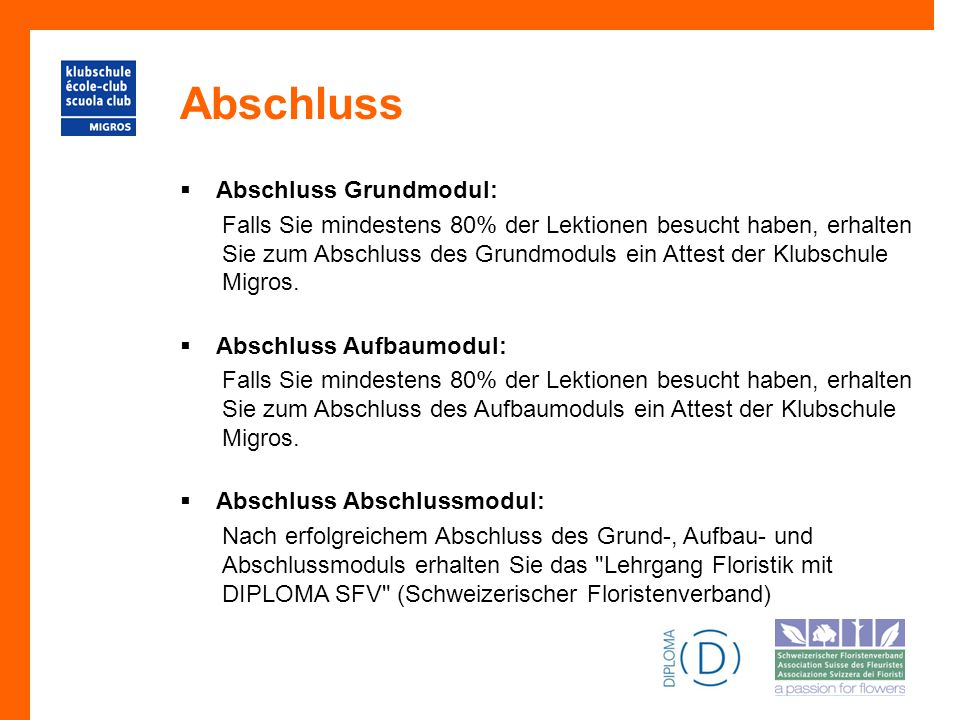 klubschule
école-club
scuola club
MIGROS

Abschluss

▪ Abschluss Grundmodul:
Falls Sie mindestens 80% der Lektionen besucht haben, erhalten Sie zum Abschluss des Grundmoduls ein Attest der Klubschule Migros.

▪ Abschluss Aufbaumodul:
Falls Sie mindestens 80% der Lektionen besucht haben, erhalten Sie zum Abschluss des Aufbaumoduls ein Attest der Klubschule Migros.

▪ Abschluss Abschlussmodul:
Nach erfolgreichem Abschluss des Grund-, Aufbau- und Abschlussmoduls erhalten Sie das "Lehrgang Floristik mit DIPLOMA SFV" (Schweizerischer Floristenverband)

DIPLOMA
D

Schweizerischer Floristenverband
Association Suisse des Fleuristes
Associazione Svizzera dei Fioristi
a passion for flowers